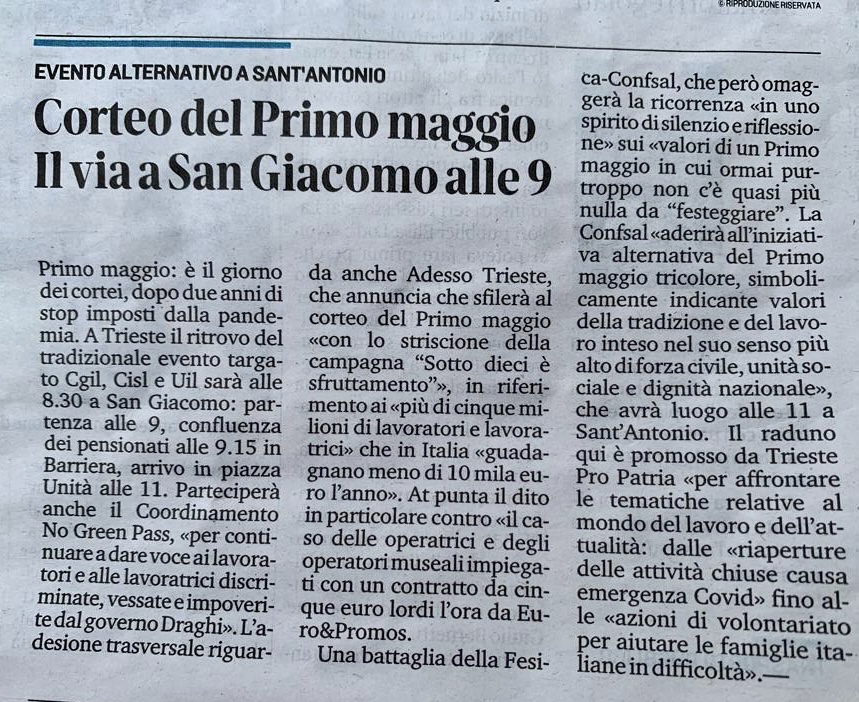 © RIPRODUZIONE RISERVATA

EVENTO ALTERNATIVO A SANT'ANTONIO

Corteo del Primo maggio Il via a San Giacomo alle 9

Primo maggio: è il giorno dei cortei, dopo due anni di stop imposti dalla pandemia. A Trieste il ritrovo del tradizionale evento targato Cgil, Cisl e Uil sarà alle 8.30 a San Giacomo: partenza alle 9, confluenza dei pensionati alle 9.15 in Barriera, arrivo in piazza Unità alle 11. Parteciperà anche il Coordinamento No Green Pass, «per continuare a dare voce ai lavoratori e alle lavoratrici discriminate, vessate e impoverite dal governo Draghi». L'adesione trasversale riguarda anche Adesso Trieste, che annuncia che sfilerà al corteo del Primo maggio «con lo striscione della campagna "Sotto dieci è sfruttamento"», in riferimento ai «più di cinque milioni di lavoratori e lavoratrici» che in Italia «guadagnano meno di 10 mila euro l'anno». At punta il dito in particolare contro «il caso delle operatrici e degli operatori museali impiegati con un contratto da cinque euro lordi l'ora da Euro&Promos.

Una battaglia della Fesica-Confsal, che però omaggerà la ricorrenza «in uno spirito di silenzio e riflessione» sui «valori di un Primo maggio in cui ormai purtroppo non c'è quasi più nulla da "festeggiare". La Confsal «aderirà all'iniziativa alternativa del Primo maggio tricolore, simbolicamente indicante valori della tradizione e del lavoro inteso nel suo senso più alto di forza civile, unità sociale e dignità nazionale», che avrà luogo alle 11 a Sant'Antonio. Il raduno qui è promosso da Trieste Pro Patria «per affrontare le tematiche relative al mondo del lavoro e dell'attualità: dalle «riaperture delle attività chiuse causa emergenza Covid» fino alle «azioni di volontariato per aiutare le famiglie italiane in difficoltà».—